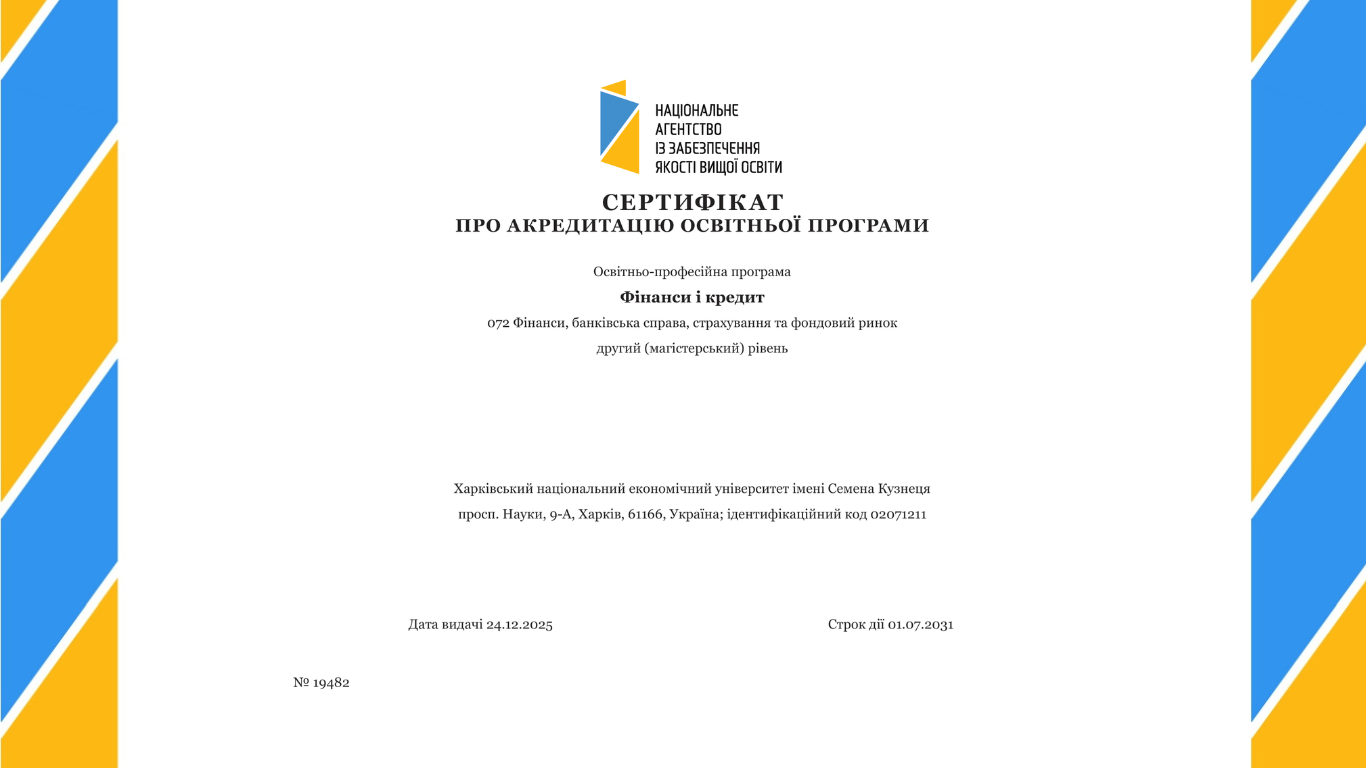 НАЦІОНАЛЬНЕ
АГЕНТСТВО
ІЗ ЗАБЕЗПЕЧЕННЯ
ЯКОСТІ ВИЩОЇ ОСВІТИ

СЕРТИФІКАТ
ПРО АКРЕДИТАЦІЮ ОСВІТНЬОЇ ПРОГРАМИ

Освітньо-професійна програма

Фінанси і кредит

072 Фінанси, банківська справа, страхування та фондовий ринок

другий (магістерський) рівень

Харківський національний економічний університет імені Семена Кузнеця

просп. Науки, 9-А, Харків, 61166, Україна; ідентифікаційний код 02071211

Дата видачі 24.12.2025

Строк дії 01.07.2031

№ 19482